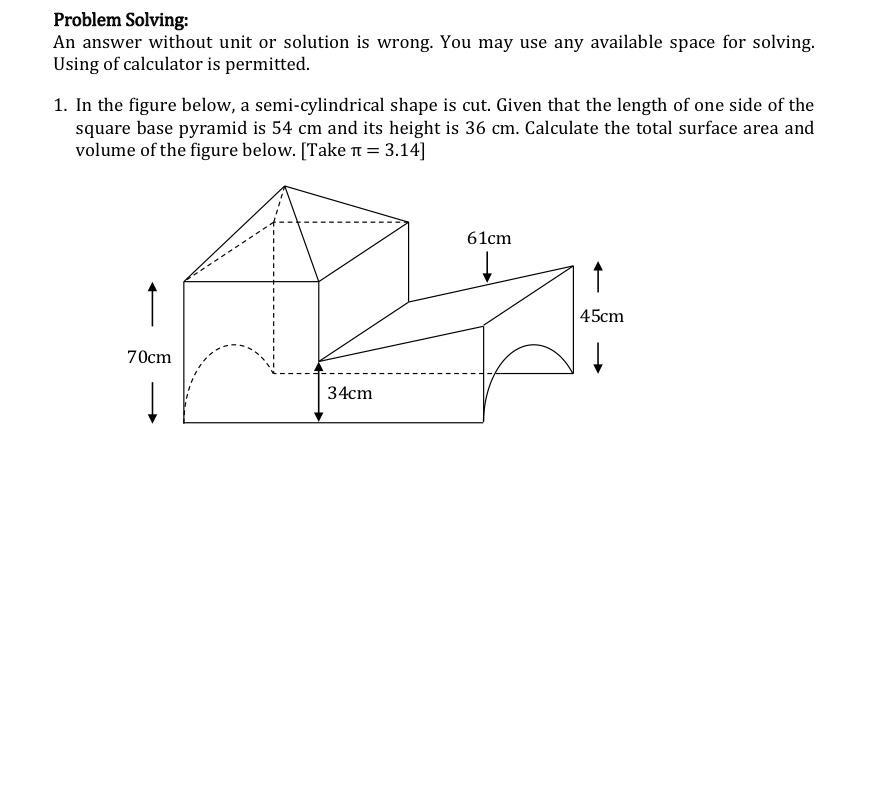 Problem Solving:
An answer without unit or solution is wrong. You may use any available space for solving. Using of calculator is permitted.

1. In the figure below, a semi-cylindrical shape is cut. Given that the length of one side of the square base pyramid is 54 cm and its height is 36 cm. Calculate the total surface area and volume of the figure below. [Take $\pi = 3.14$]

61cm

45cm

70cm

34cm